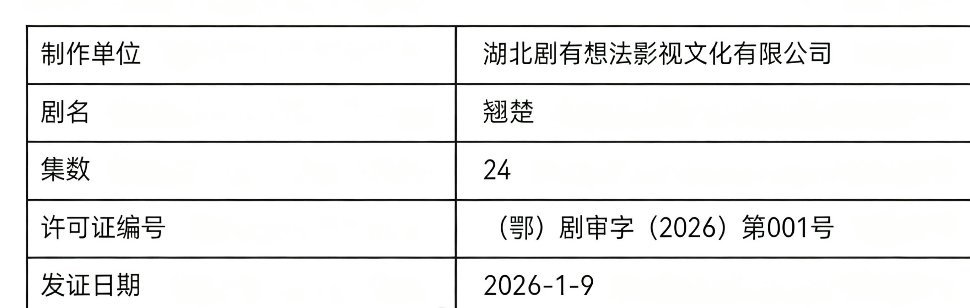 | 制作单位 | 湖北剧有想法影视文化有限公司 |
|---|---|
| 剧名 | 翘楚 |
| 集数 | 24 |
| 许可证编号 | （鄂）剧审字（2026）第001号 |
| 发证日期 | 2026-1-9 |